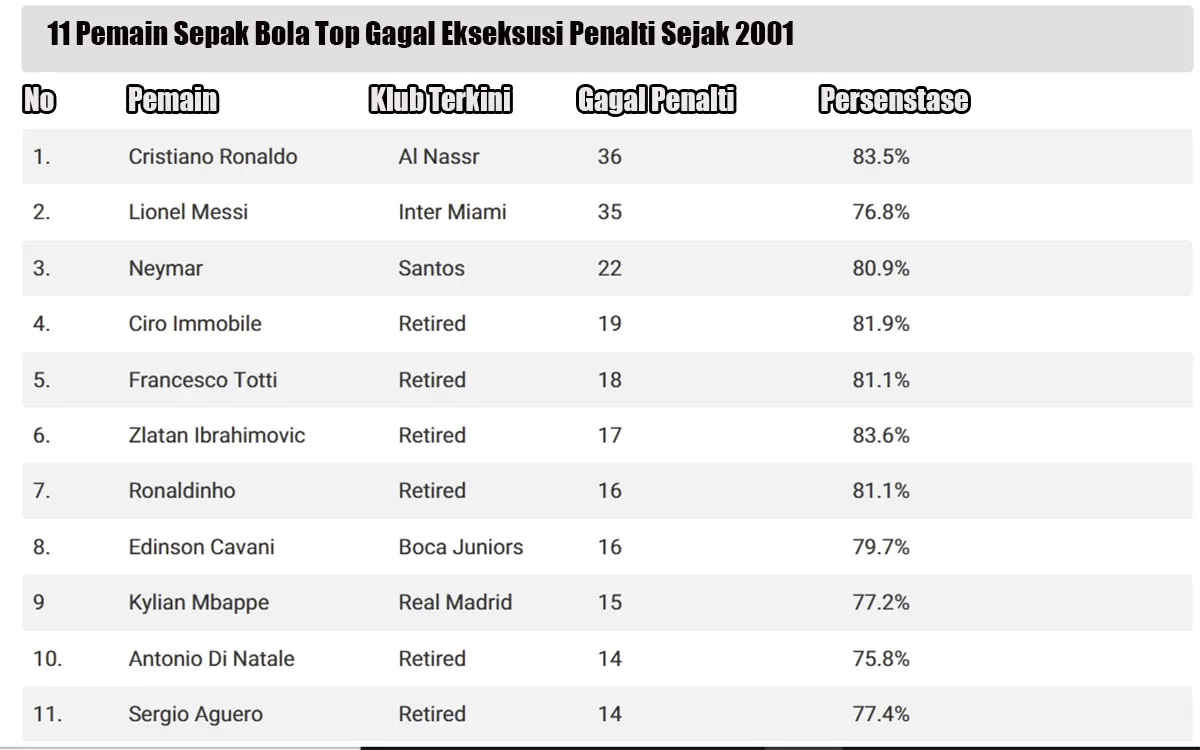 11 Pemain Sepak Bola Top Gagal Ekseksusi Penalti Sejak 2001

| No | Pemain | Klub Terkini | Gagal Penalti | Persenstase |
|---|---|---|---|---|
| 1. | Cristiano Ronaldo | Al Nassr | 36 | 83.5% |
| 2. | Lionel Messi | Inter Miami | 35 | 76.8% |
| 3. | Neymar | Santos | 22 | 80.9% |
| 4. | Ciro Immobile | Retired | 19 | 81.9% |
| 5. | Francesco Totti | Retired | 18 | 81.1% |
| 6. | Zlatan Ibrahimovic | Retired | 17 | 83.6% |
| 7. | Ronaldinho | Retired | 16 | 81.1% |
| 8. | Edinson Cavani | Boca Juniors | 16 | 79.7% |
| 9 | Kylian Mbappe | Real Madrid | 15 | 77.2% |
| 10. | Antonio Di Natale | Retired | 14 | 75.8% |
| 11. | Sergio Aguero | Retired | 14 | 77.4% |